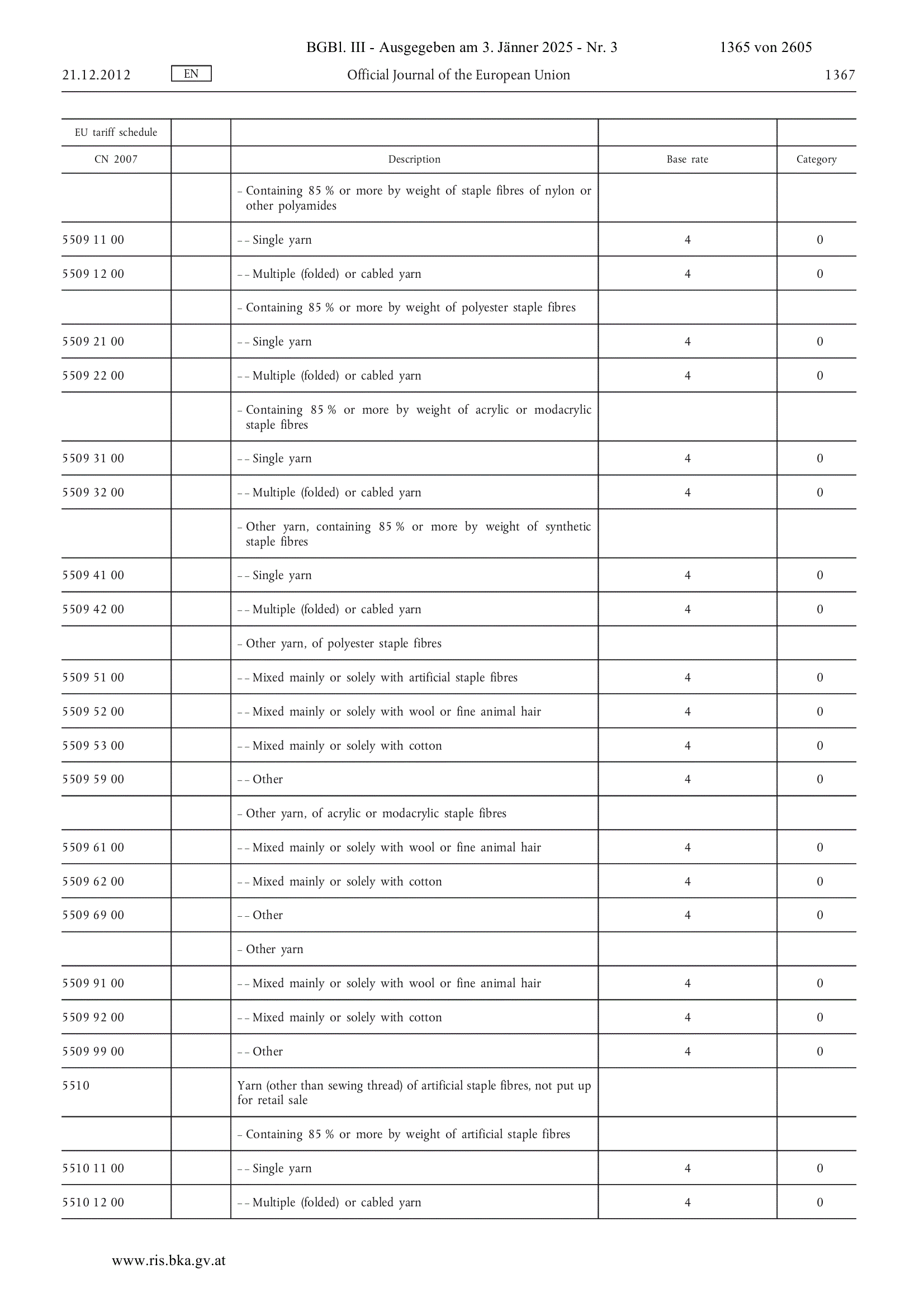 BGBl. III - Ausgegeben am 3. Jänner 2025 - Nr. 3 1365 von 2605

21.12.2012 EN Official Journal of the European Union 1367

| EU tariff schedule | | | | |
|---|---|---|---|---|
| CN 2007 | | Description | Base rate | Category |
| | | – Containing 85 % or more by weight of staple fibres of nylon or other polyamides | | |
| 5509 11 00 | | – – Single yarn | 4 | 0 |
| 5509 12 00 | | – – Multiple (folded) or cabled yarn | 4 | 0 |
| | | – Containing 85 % or more by weight of polyester staple fibres | | |
| 5509 21 00 | | – – Single yarn | 4 | 0 |
| 5509 22 00 | | – – Multiple (folded) or cabled yarn | 4 | 0 |
| | | – Containing 85 % or more by weight of acrylic or modacrylic staple fibres | | |
| 5509 31 00 | | – – Single yarn | 4 | 0 |
| 5509 32 00 | | – – Multiple (folded) or cabled yarn | 4 | 0 |
| | | – Other yarn, containing 85 % or more by weight of synthetic staple fibres | | |
| 5509 41 00 | | – – Single yarn | 4 | 0 |
| 5509 42 00 | | – – Multiple (folded) or cabled yarn | 4 | 0 |
| | | – Other yarn, of polyester staple fibres | | |
| 5509 51 00 | | – – Mixed mainly or solely with artificial staple fibres | 4 | 0 |
| 5509 52 00 | | – – Mixed mainly or solely with wool or fine animal hair | 4 | 0 |
| 5509 53 00 | | – – Mixed mainly or solely with cotton | 4 | 0 |
| 5509 59 00 | | – – Other | 4 | 0 |
| | | – Other yarn, of acrylic or modacrylic staple fibres | | |
| 5509 61 00 | | – – Mixed mainly or solely with wool or fine animal hair | 4 | 0 |
| 5509 62 00 | | – – Mixed mainly or solely with cotton | 4 | 0 |
| 5509 69 00 | | – – Other | 4 | 0 |
| | | – Other yarn | | |
| 5509 91 00 | | – – Mixed mainly or solely with wool or fine animal hair | 4 | 0 |
| 5509 92 00 | | – – Mixed mainly or solely with cotton | 4 | 0 |
| 5509 99 00 | | – – Other | 4 | 0 |
| 5510 | | Yarn (other than sewing thread) of artificial staple fibres, not put up for retail sale | | |
| | | – Containing 85 % or more by weight of artificial staple fibres | | |
| 5510 11 00 | | – – Single yarn | 4 | 0 |
| 5510 12 00 | | – – Multiple (folded) or cabled yarn | 4 | 0 |

www.ris.bka.gv.at